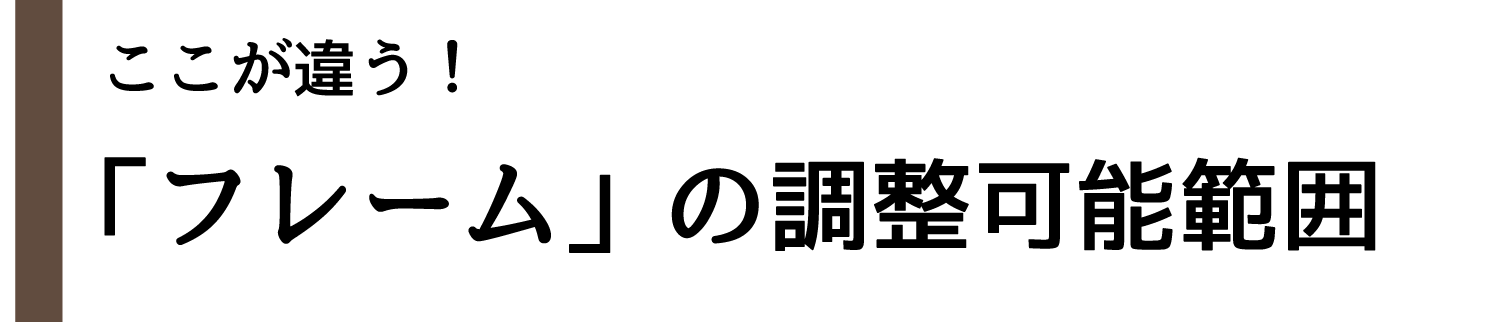 ここが違う！

「フレーム」の調整可能範囲